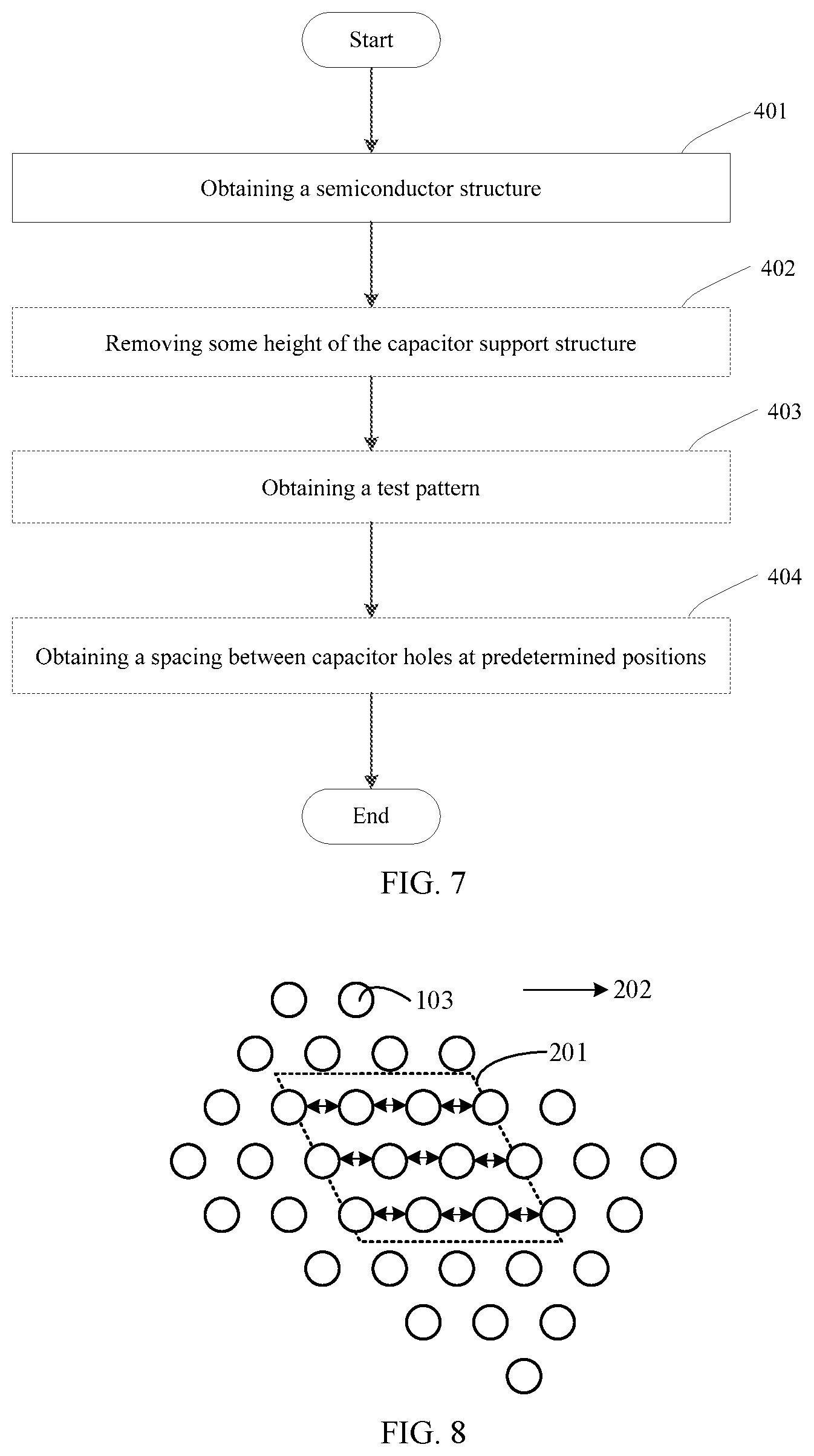 Start

401

Obtaining a semiconductor structure

402

Removing some height of the capacitor support structure

403

Obtaining a test pattern

404

Obtaining a spacing between capacitor holes at predetermined positions

End

FIG. 7

103

202

201

FIG. 8